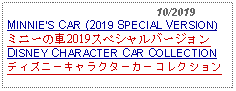 10/2019
MINNIE'S CAR (2019 SPECIAL VERSION)
ミニーの車2019スペシャルバージョン
DISNEY CHARACTER CAR COLLECTION
ディズニーキャラクターカー コレクション